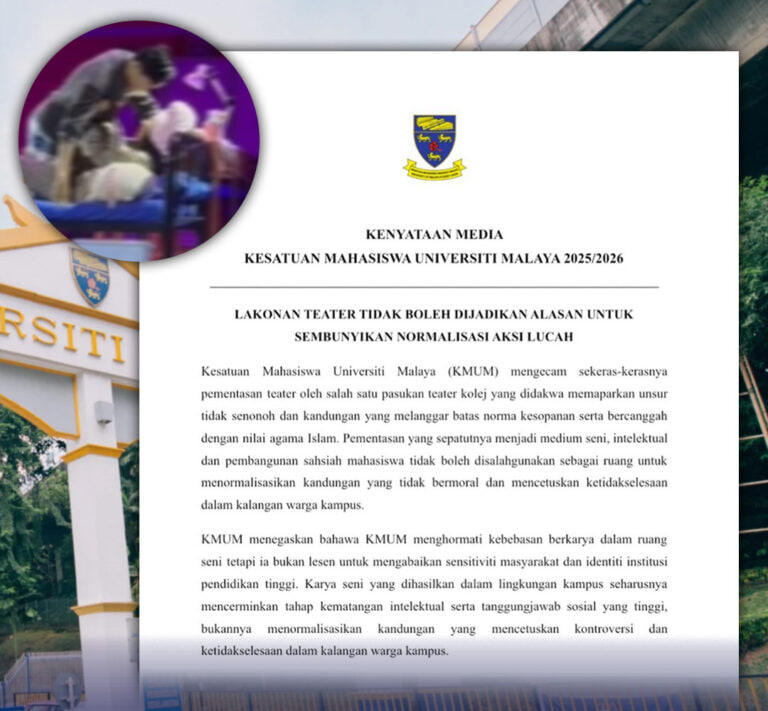 RSITI

KENYATAAN MEDIA
KESATUAN MAHASISWA UNIVERSITI MALAYA 2025/2026

LAKONAN TEATER TIDAK BOLEH DIJADIKAN ALASAN UNTUK SEMBUNYIKAN NORMALISASI AKSI LUCAH

Kesatuan Mahasiswa Universiti Malaya (KMUM) mengecam sekeras-kerasnya pementasan teater oleh salah satu pasukan teater kolej yang didakwa memaparkan unsur tidak senonoh dan kandungan yang melanggar batas norma kesopanan serta bercanggah dengan nilai agama Islam. Pementasan yang sepatutnya menjadi medium seni, intelektual dan pembangunan sahsiah mahasiswa tidak boleh disalahgunakan sebagai ruang untuk menormalisasikan kandungan yang tidak bermoral dan mencetuskan ketidakselesaan dalam kalangan warga kampus.

KMUM menegaskan bahawa KMUM menghormati kebebasan berkarya dalam ruang seni tetapi ia bukan lesen untuk mengabaikan sensitiviti masyarakat dan identiti institusi pendidikan tinggi. Karya seni yang dihasilkan dalam lingkungan kampus seharusnya mencerminkan tahap kematangan intelektual serta tanggungjawab sosial yang tinggi, bukannya menormalisasikan kandungan yang mencetuskan kontroversi dan ketidakselesaan dalam kalangan warga kampus.